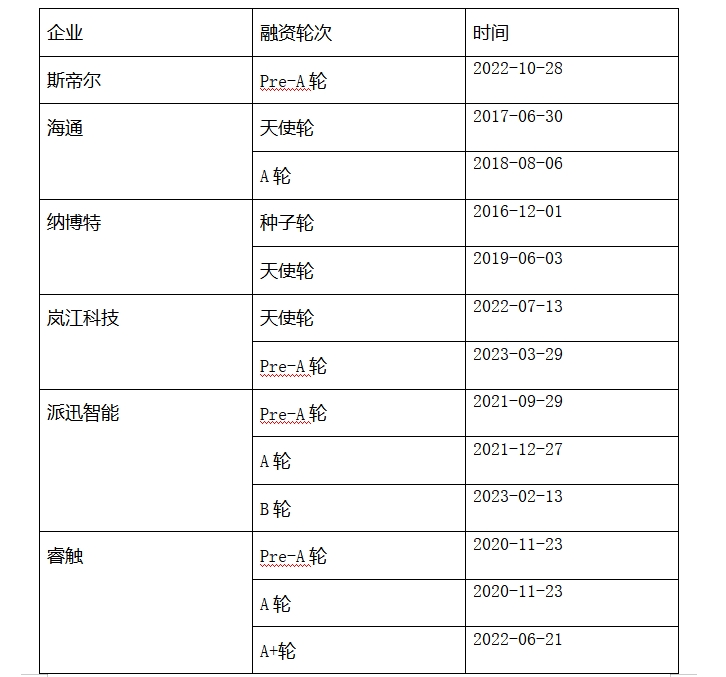 | 企业 | 融资轮次 | 时间 |
|---|---|---|
| 斯帝尔 | Pre-A 轮 | 2022-10-28 |
| 海通 | 天使轮 | 2017-06-30 |
| | A 轮 | 2018-08-06 |
| 纳博特 | 种子轮 | 2016-12-01 |
| | 天使轮 | 2019-06-03 |
| 岚江科技 | 天使轮 | 2022-07-13 |
| | Pre-A 轮 | 2023-03-29 |
| 派迅智能 | Pre-A 轮 | 2021-09-29 |
| | A 轮 | 2021-12-27 |
| | B 轮 | 2023-02-13 |
| 睿触 | Pre-A 轮 | 2020-11-23 |
| | A 轮 | 2020-11-23 |
| | A+轮 | 2022-06-21 |